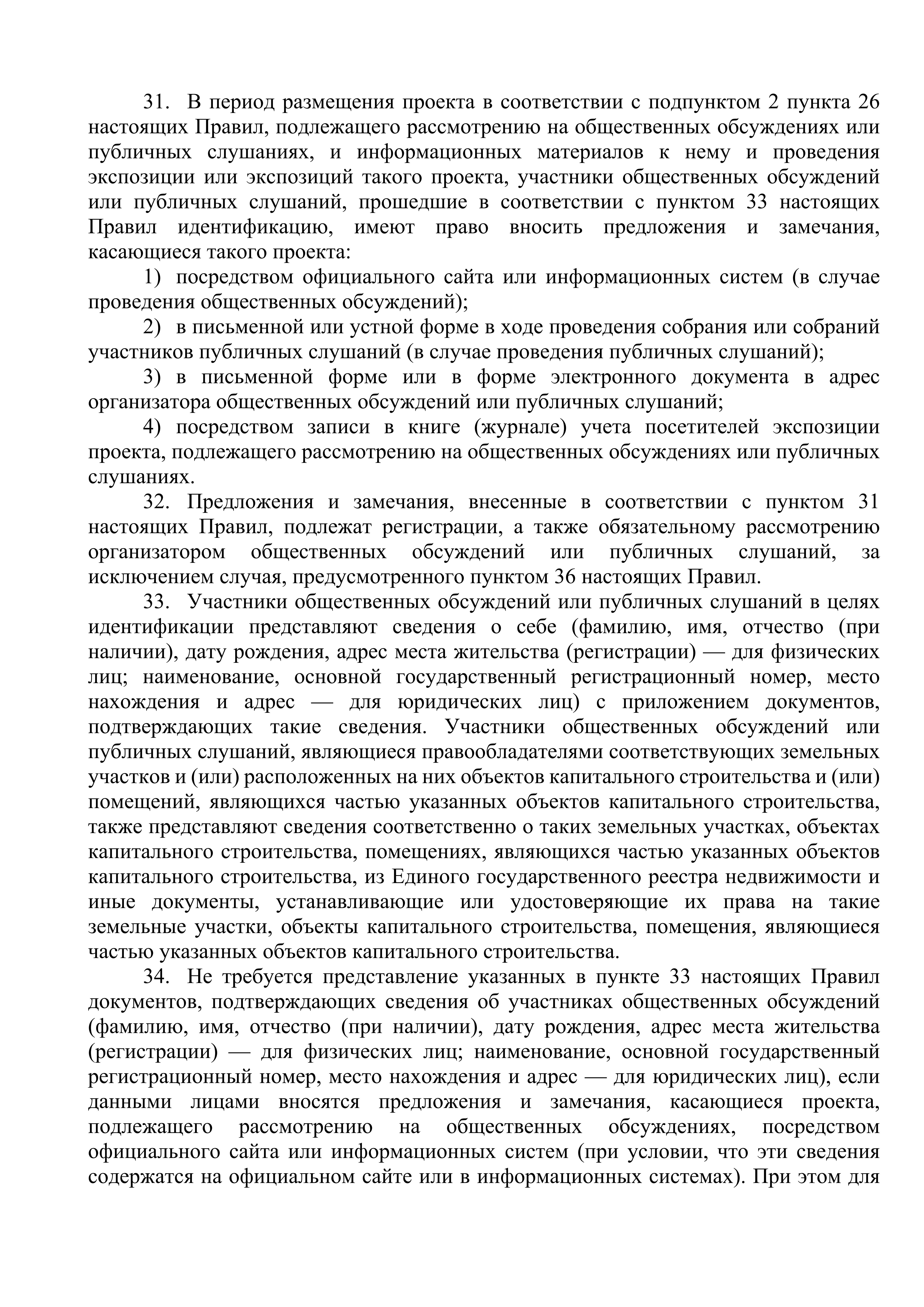 31. В период размещения проекта в соответствии с подпунктом 2 пункта 26 настоящих Правил, подлежащего рассмотрению на общественных обсуждениях или публичных слушаниях, и информационных материалов к нему и проведения экспозиции или экспозиций такого проекта, участники общественных обсуждений или публичных слушаний, прошедшие в соответствии с пунктом 33 настоящих Правил идентификацию, имеют право вносить предложения и замечания, касающиеся такого проекта:

1) посредством официального сайта или информационных систем (в случае проведения общественных обсуждений);

2) в письменной или устной форме в ходе проведения собрания или собраний участников публичных слушаний (в случае проведения публичных слушаний);

3) в письменной форме или в форме электронного документа в адрес организатора общественных обсуждений или публичных слушаний;

4) посредством записи в книге (журнале) учета посетителей экспозиции проекта, подлежащего рассмотрению на общественных обсуждениях или публичных слушаниях.

32. Предложения и замечания, внесенные в соответствии с пунктом 31 настоящих Правил, подлежат регистрации, а также обязательному рассмотрению организатором общественных обсуждений или публичных слушаний, за исключением случая, предусмотренного пунктом 36 настоящих Правил.

33. Участники общественных обсуждений или публичных слушаний в целях идентификации представляют сведения о себе (фамилию, имя, отчество (при наличии), дату рождения, адрес места жительства (регистрации) — для физических лиц; наименование, основной государственный регистрационный номер, место нахождения и адрес — для юридических лиц) с приложением документов, подтверждающих такие сведения. Участники общественных обсуждений или публичных слушаний, являющиеся правообладателями соответствующих земельных участков и (или) расположенных на них объектов капитального строительства и (или) помещений, являющихся частью указанных объектов капитального строительства, также представляют сведения соответственно о таких земельных участках, объектах капитального строительства, помещениях, являющихся частью указанных объектов капитального строительства, из Единого государственного реестра недвижимости и иные документы, устанавливающие или удостоверяющие их права на такие земельные участки, объекты капитального строительства, помещения, являющиеся частью указанных объектов капитального строительства.

34. Не требуется представление указанных в пункте 33 настоящих Правил документов, подтверждающих сведения об участниках общественных обсуждений (фамилию, имя, отчество (при наличии), дату рождения, адрес места жительства (регистрации) — для физических лиц; наименование, основной государственный регистрационный номер, место нахождения и адрес — для юридических лиц), если данными лицами вносятся предложения и замечания, касающиеся проекта, подлежащего рассмотрению на общественных обсуждениях, посредством официального сайта или информационных систем (при условии, что эти сведения содержатся на официальном сайте или в информационных системах). При этом для